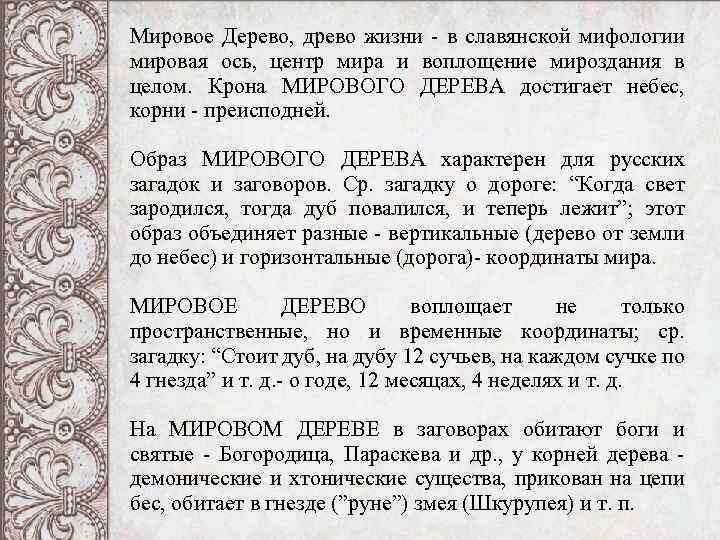 Мировое Дерево, древо жизни - в славянской мифологии мировая ось, центр мира и воплощение мироздания в целом. Крона МИРОВОГО ДЕРЕВА достигает небес, корни - преисподней.

Образ МИРОВОГО ДЕРЕВА характерен для русских загадок и заговоров. Ср. загадку о дороге: “Когда свет зародился, тогда дуб повалился, и теперь лежит”; этот образ объединяет разные - вертикальные (дерево от земли до небес) и горизонтальные (дорога)- координаты мира.

МИРОВОЕ ДЕРЕВО воплощает не только пространственные, но и временные координаты; ср. загадку: “Стоит дуб, на дубу 12 сучьев, на каждом сучке по 4 гнезда” и т. д.- о годе, 12 месяцах, 4 неделях и т. д.

На МИРОВОМ ДЕРЕВЕ в заговорах обитают боги и святые - Богородица, Параскева и др., у корней дерева - демонические и хтонические существа, прикован на цепи бес, обитает в гнезде (”руне”) змея (Шкурупея) и т. п.